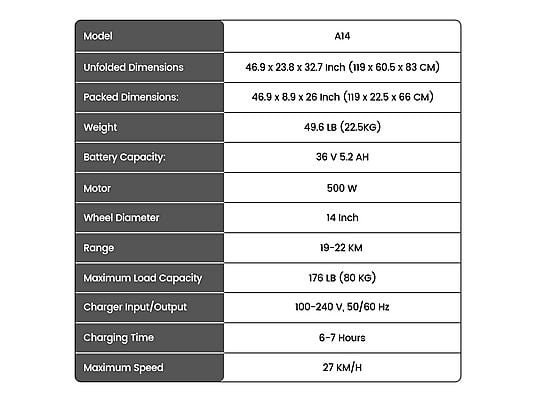 | Model | A14 |
|---|---|
| Unfolded Dimensions | 46.9 x 23.8 x 32.7 Inch (119 x 60.5 x 83 CM) |
| Packed Dimensions: | 46.9 x 8.9 x 26 Inch (119 x 22.5 x 66 CM) |
| Weight | 49.6 LB (22.5KG) |
| Battery Capacity: | 36 V 5.2 AH |
| Motor | 500 W |
| Wheel Diameter | 14 Inch |
| Range | 19-22 KM |
| Maximum Load Capacity | 176 LB (80 KG) |
| Charger Input/Output | 100-240 V, 50/60 Hz |
| Charging Time | 6-7 Hours |
| Maximum Speed | 27 KM/H |